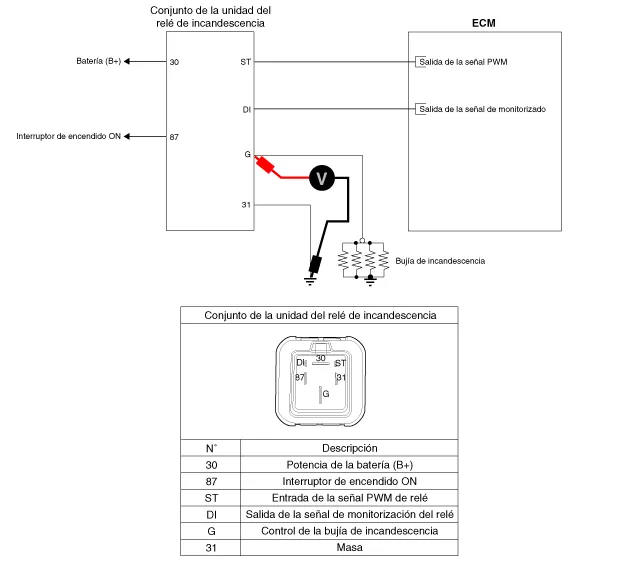 Conjunto de la unidad del relé de incandescencia

ECM

Batería (B+)
30
ST
Salida de la señal PWM
DI
Salida de la señal de monitorizado
Interruptor de encendido ON
87
G
V
31
Bujía de incandescencia

Conjunto de la unidad del relé de incandescencia

DI
30
ST
87
31
G

| N° | Descripción |
|---|---|
| 30 | Potencia de la batería (B+) |
| 87 | Interruptor de encendido ON |
| ST | Entrada de la señal PWM de relé |
| DI | Salida de la señal de monitorización del relé |
| G | Control de la bujía de incandescencia |
| 31 | Masa |